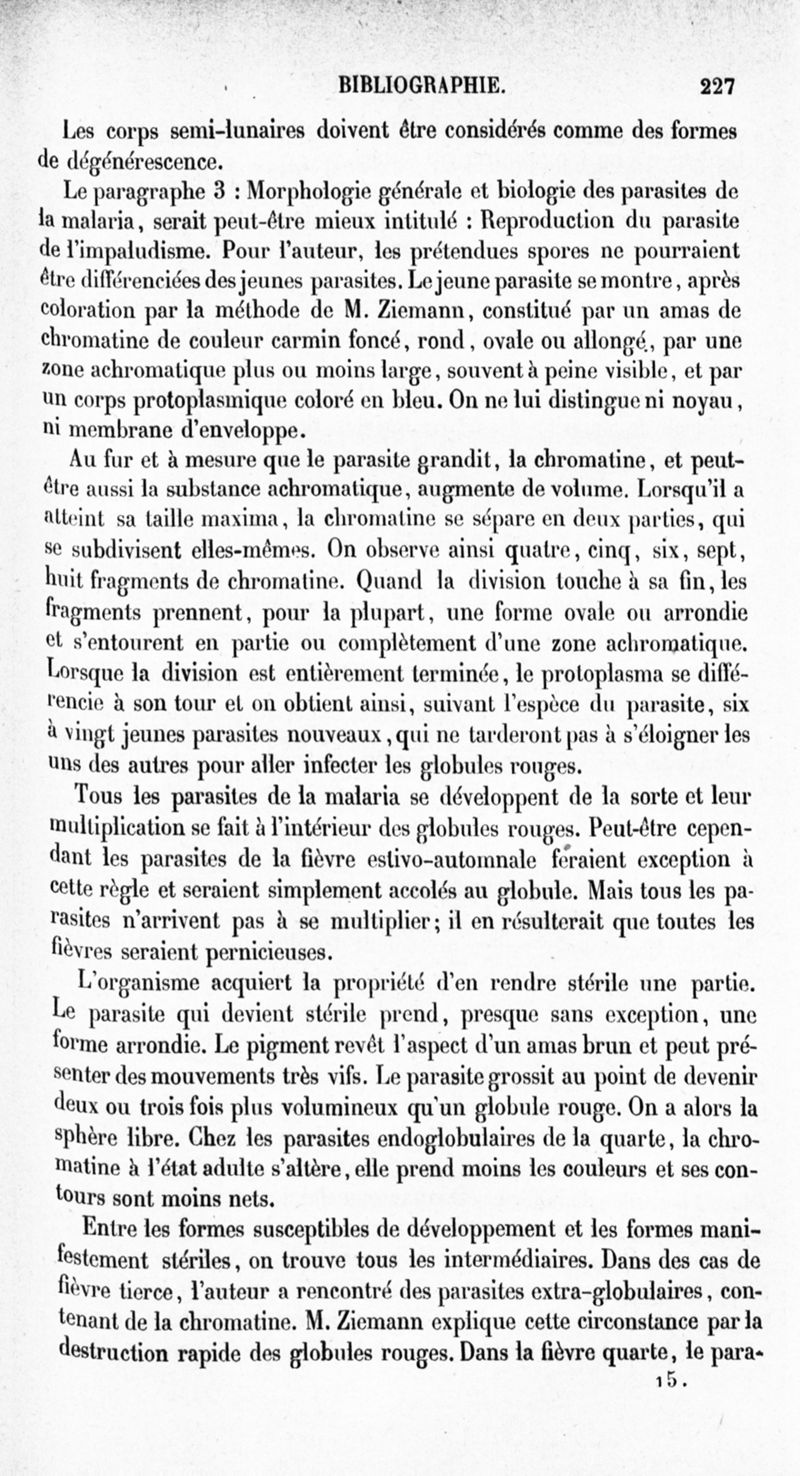 BIBLIOGRAPHIE. 227

Les corps semi-lunaires doivent être considérés comme des formes de dégénérescence.

Le paragraphe 3 : Morphologie générale et biologie des parasites de la malaria, serait peut-être mieux intitulé : Reproduction du parasite de l'impaludisme. Pour l'auteur, les prétendues spores ne pourraient être différenciées des jeunes parasites. Le jeune parasite se montre, après coloration par la méthode de M. Ziemann, constitué par un amas de chromatine de couleur carmin foncé, rond, ovale ou allongé, par une zone achromatique plus ou moins large, souvent à peine visible, et par un corps protoplasmique coloré en bleu. On ne lui distingue ni noyau, ni membrane d'enveloppe.

Au fur et à mesure que le parasite grandit, la chromatine, et peut-être aussi la substance achromatique, augmente de volume. Lorsqu'il a atteint sa taille maxima, la chromatine se sépare en deux parties, qui se subdivisent elles-mêmes. On observe ainsi quatre, cinq, six, sept, huit fragments de chromatine. Quand la division touche à sa fin, les fragments prennent, pour la plupart, une forme ovale ou arrondie et s'entourent en partie ou complètement d'une zone achromatique. Lorsque la division est entièrement terminée, le protoplasma se différencie à son tour et on obtient ainsi, suivant l'espèce du parasite, six à vingt jeunes parasites nouveaux, qui ne tarderont pas à s'éloigner les uns des autres pour aller infecter les globules rouges.

Tous les parasites de la malaria se développent de la sorte et leur multiplication se fait à l'intérieur des globules rouges. Peut-être cependant les parasites de la fièvre estivo-automnale feraient exception à cette règle et seraient simplement accolés au globule. Mais tous les parasites n'arrivent pas à se multiplier; il en résulterait que toutes les fièvres seraient pernicieuses.

L'organisme acquiert la propriété d'en rendre stérile une partie. Le parasite qui devient stérile prend, presque sans exception, une forme arrondie. Le pigment revêt l'aspect d'un amas brun et peut présenter des mouvements très vifs. Le parasite grossit au point de devenir deux ou trois fois plus volumineux qu'un globule rouge. On a alors la sphère libre. Chez les parasites endoglobulaires de la quarte, la chromatine à l'état adulte s'altère, elle prend moins les couleurs et ses contours sont moins nets.

Entre les formes susceptibles de développement et les formes manifestement stériles, on trouve tous les intermédiaires. Dans des cas de fièvre tierce, l'auteur a rencontré des parasites extra-globulaires, contenant de la chromatine. M. Ziemann explique cette circonstance par la destruction rapide des globules rouges. Dans la fièvre quarte, le para-

15.